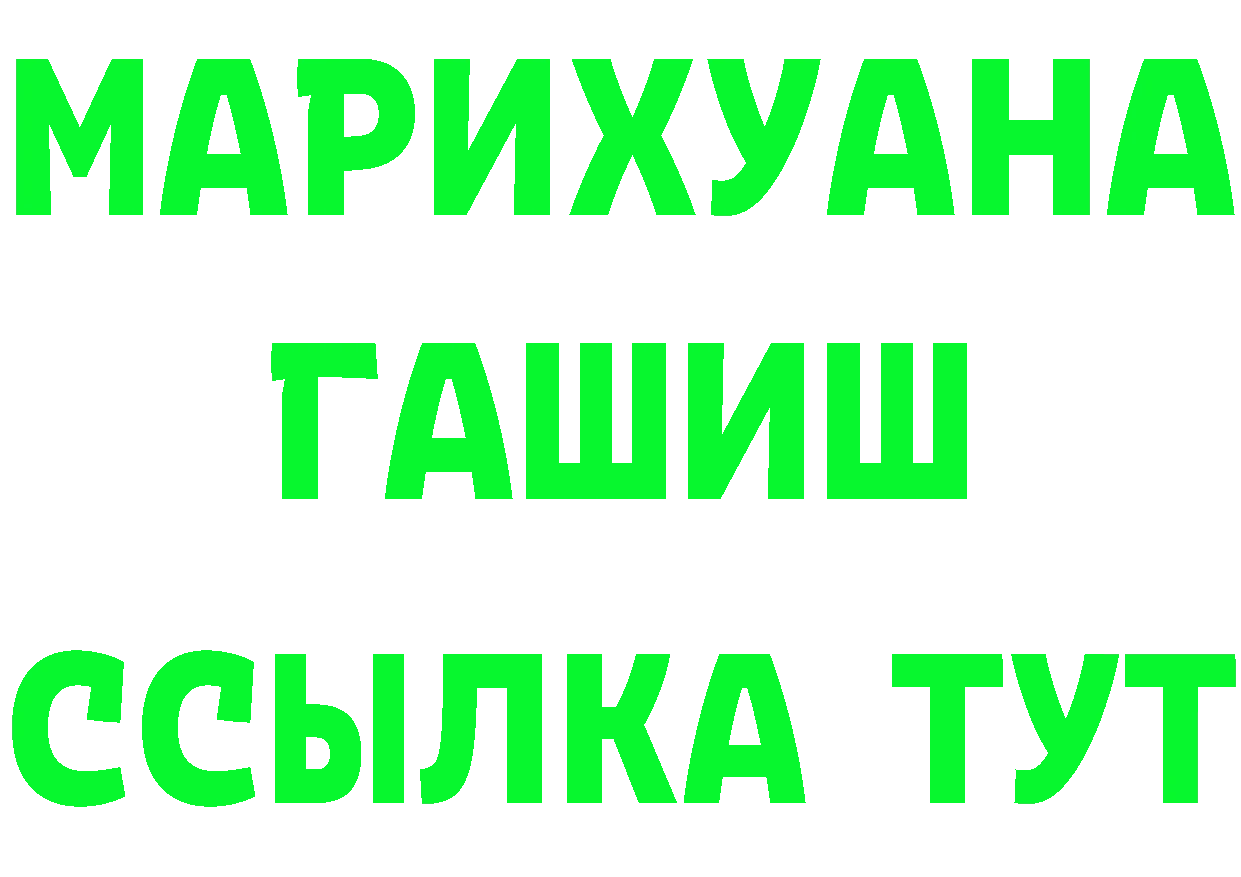 МАРИХУАНА
ГАШИШ
ССЫЛКА ТУТ